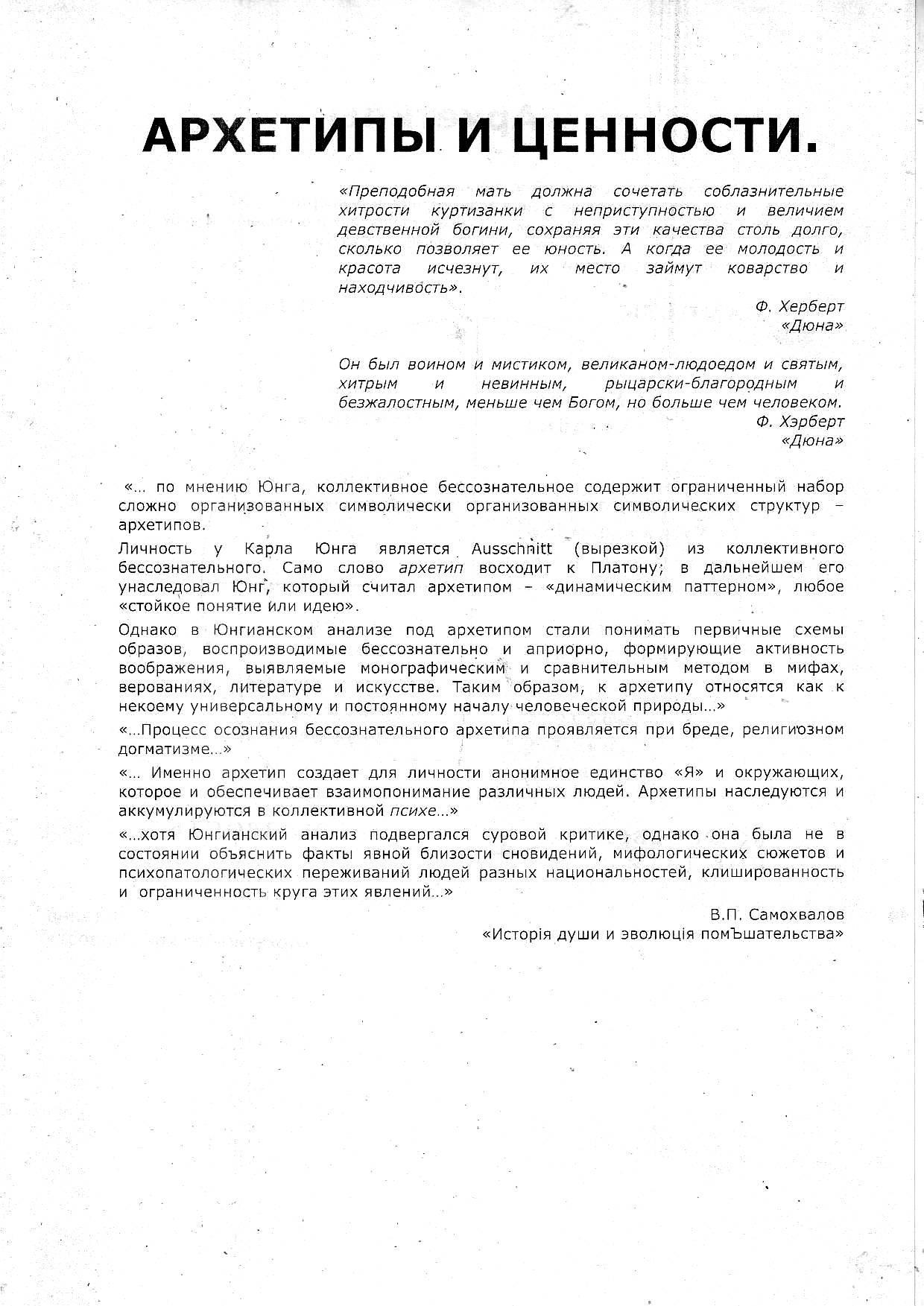 АРХЕТИПЫ И ЦЕННОСТИ.

«Преподобная мать должна сочетать соблазнительные хитрости куртизанки с неприступностью и величием девственной богини, сохраняя эти качества столь долго, сколько позволяет ее юность. А когда ее молодость и красота исчезнут, их место займут коварство и находчивость».

Ф. Херберт
«Дюна»

Он был воином и мистиком, великаном-людоедом и святым, хитрым и невинным, рыцарски-благородным и безжалостным, меньше чем Богом, но больше чем человеком.

Ф. Хэрберт
«Дюна»

«... по мнению Юнга, коллективное бессознательное содержит ограниченный набор сложно организованных символически организованных символических структур – архетипов.

Личность у Карла Юнга является Ausschnitt (вырезкой) из коллективного бессознательного. Само слово архетип восходит к Платону; в дальнейшем его унаследовал Юнг, который считал архетипом – «динамическим паттерном», любое «стойкое понятие или идею».

Однако в Юнгианском анализе под архетипом стали понимать первичные схемы образов, воспроизводимые бессознательно и априорно, формирующие активность воображения, выявляемые монографическим и сравнительным методом в мифах, верованиях, литературе и искусстве. Таким образом, к архетипу относятся как к некоему универсальному и постоянному началу человеческой природы...»

«...Процесс осознания бессознательного архетипа проявляется при бреде, религиозном догматизме...»

«... Именно архетип создает для личности анонимное единство «Я» и окружающих, которое и обеспечивает взаимопонимание различных людей. Архетипы наследуются и аккумулируются в коллективной психе...»

«...хотя Юнгианский анализ подвергался суровой критике, однако она была не в состоянии объяснить факты явной близости сновидений, мифологических сюжетов и психопатологических переживаний людей разных национальностей, клишированность и ограниченность круга этих явлений...»

В.П. Самохвалов
«Исторія души и эволюція помЪшательства»